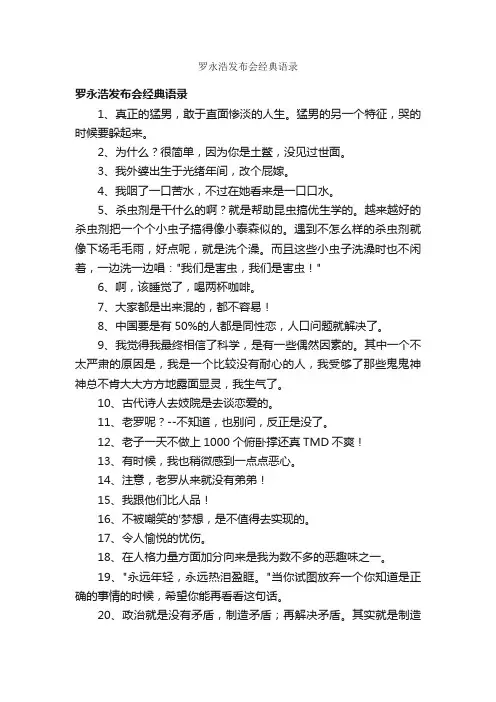 罗永浩发布会经典语录

罗永浩发布会经典语录

1、真正的猛男，敢于直面惨淡的人生。猛男的另一个特征，哭的时候要躲起来。

2、为什么？很简单，因为你是土鳖，没见过世面。

3、我外婆出生于光绪年间，改个屁嫁。

4、我咽了一口苦水，不过在她看来是一口口水。

5、杀虫剂是干什么的啊？就是帮助昆虫搞优生学的。越来越好的杀虫剂把一个个小虫子搞得像小泰森似的。遇到不怎么样的杀虫剂就像下场毛毛雨，好点呢，就是洗个澡。而且这些小虫子洗澡时也不闲着，一边洗一边唱："我们是害虫，我们是害虫！"

6、啊，该睡觉了，喝两杯咖啡。

7、大家都是出来混的，都不容易！

8、中国要是有 50%的人都是同性恋，人口问题就解决了。

9、我觉得我最终相信了科学，是有一些偶然因素的。其中一个不太严肃的原因是，我是一个比较没有耐心的人，我受够了那些鬼鬼神神总不肯大大方方地露面显灵，我生气了。

10、古代诗人去妓院是去谈恋爱的。

11、老罗呢？--不知道，也别问，反正是没了。

12、老子一天不做上 1000 个俯卧撑还真 TMD 不爽！

13、有时候，我也稍微感到一点点恶心。

14、注意，老罗从来就没有弟弟！

15、我跟他们比人品！

16、不被嘲笑的'梦想，是不值得去实现的。

17、令人愉悦的忧伤。

18、在人格力量方面加分向来是我为数不多的恶趣味之一。

19、"永远年轻，永远热泪盈眶。"当你试图放弃一个你知道是正确的事情的时候，希望你能再看看这句话。

20、政治就是没有矛盾，制造矛盾；再解决矛盾。其实就是制造